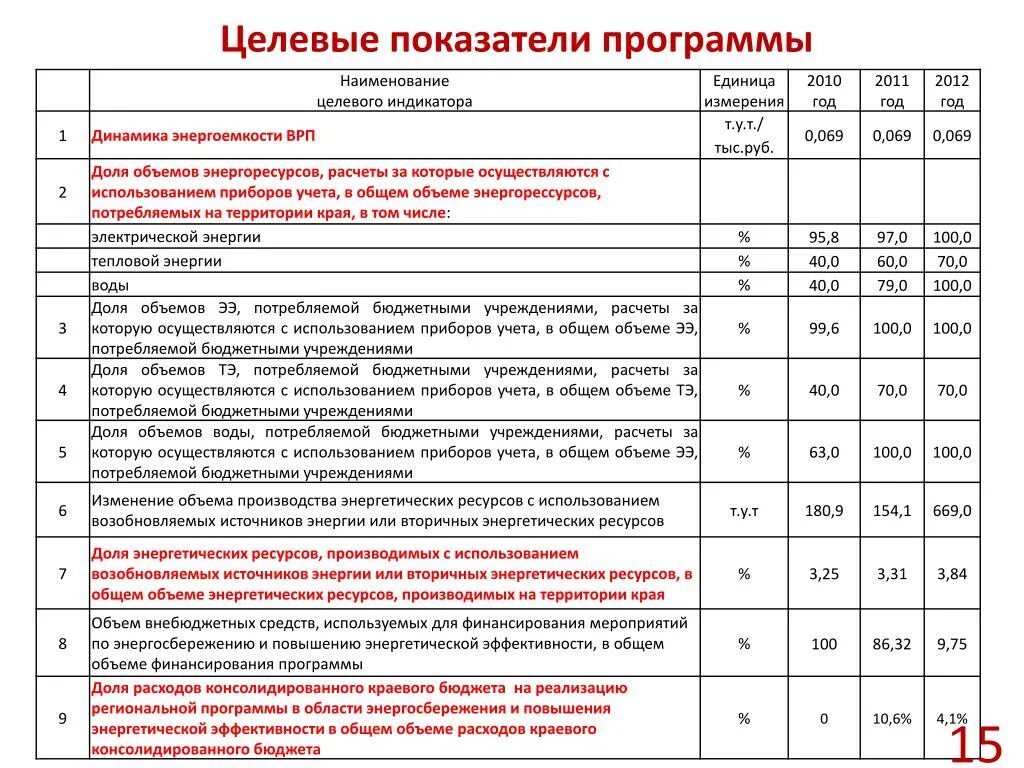 Целевые показатели программы

|  | Наименование целевого индикатора | Единица измерения | 2010 год | 2011 год | 2012 год |
|---|---|---|---|---|---|
| 1 | Динамика энергоемкости ВРП | т.у.т./ тыс.руб. | 0,069 | 0,069 | 0,069 |
| 2 | Доля объемов энергоресурсов, расчеты за которые осуществляются с использованием приборов учета, в общем объеме энергорессурсов, потребляемых на территории края, в том числе: |  |  |  |  |
|  | электрической энергии | % | 95,8 | 97,0 | 100,0 |
|  | тепловой энергии | % | 40,0 | 60,0 | 70,0 |
|  | воды | % | 40,0 | 79,0 | 100,0 |
| 3 | Доля объемов ЭЭ, потребляемой бюджетными учреждениями, расчеты за которую осуществляются с использованием приборов учета, в общем объеме ЭЭ, потребляемой бюджетными учреждениями | % | 99,6 | 100,0 | 100,0 |
| 4 | Доля объемов ТЭ, потребляемой бюджетными учреждениями, расчеты за которую осуществляются с использованием приборов учета, в общем объеме ТЭ, потребляемой бюджетными учреждениями | % | 40,0 | 70,0 | 70,0 |
| 5 | Доля объемов воды, потребляемой бюджетными учреждениями, расчеты за которую осуществляются с использованием приборов учета, в общем объеме ЭЭ, потребляемой бюджетными учреждениями | % | 63,0 | 100,0 | 100,0 |
| 6 | Изменение объема производства энергетических ресурсов с использованием возобновляемых источников энергии или вторичных энергетических ресурсов | т.у.т | 180,9 | 154,1 | 669,0 |
| 7 | Доля энергетических ресурсов, производимых с использованием возобновляемых источников энергии или вторичных энергетических ресурсов, в общем объеме энергетических ресурсов, производимых на территории края | % | 3,25 | 3,31 | 3,84 |
| 8 | Объем внебюджетных средств, используемых для финансирования мероприятий по энергосбережению и повышению энергетической эффективности, в общем объеме финансирования программы | % | 100 | 86,32 | 9,75 |
| 9 | Доля расходов консолидированного краевого бюджета на реализацию региональной программы в области энергосбережения и повышения энергетической эффективности в общем объеме расходов краевого консолидированного бюджета | % | 0 | 10,6% | 4,1% |

15